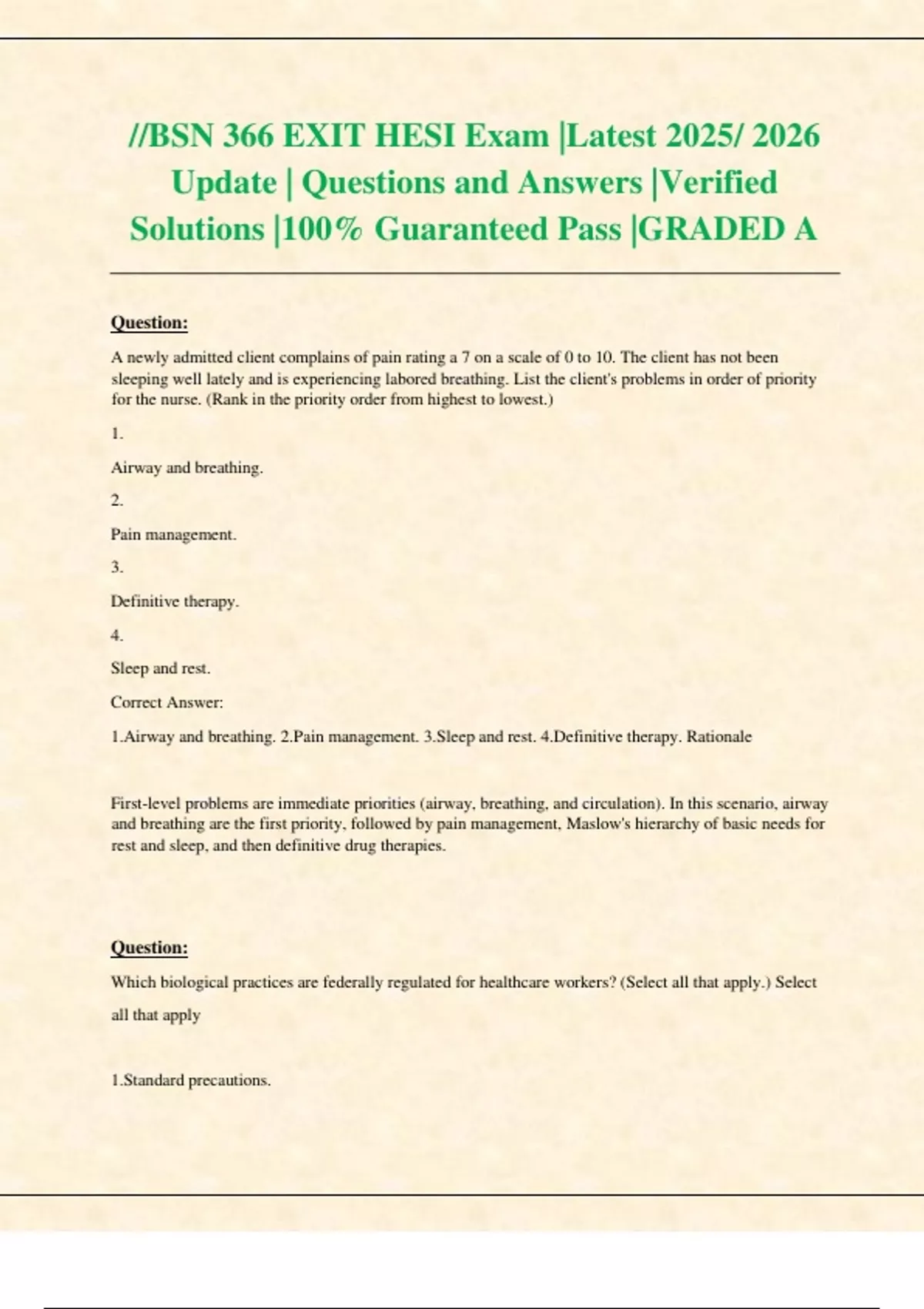 //BSN 366 EXIT HESI Exam |Latest 2025/ 2026 Update | Questions and Answers |Verified Solutions |100% Guaranteed Pass |GRADED A

Question:

A newly admitted client complains of pain rating a 7 on a scale of 0 to 10. The client has not been sleeping well lately and is experiencing labored breathing. List the client's problems in order of priority for the nurse. (Rank in the priority order from highest to lowest.)

1.

Airway and breathing.

2.

Pain management.

3.

Definitive therapy.

4.

Sleep and rest.

Correct Answer:

1.Airway and breathing. 2.Pain management. 3.Sleep and rest. 4.Definitive therapy. Rationale

First-level problems are immediate priorities (airway, breathing, and circulation). In this scenario, airway and breathing are the first priority, followed by pain management, Maslow's hierarchy of basic needs for rest and sleep, and then definitive drug therapies.

Question:

Which biological practices are federally regulated for healthcare workers? (Select all that apply.) Select all that apply

1.Standard precautions.